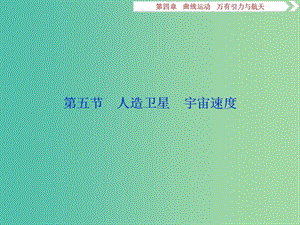 第四章　曲线运动　万有引力与航天

第五节　人造卫星　宇宙速度